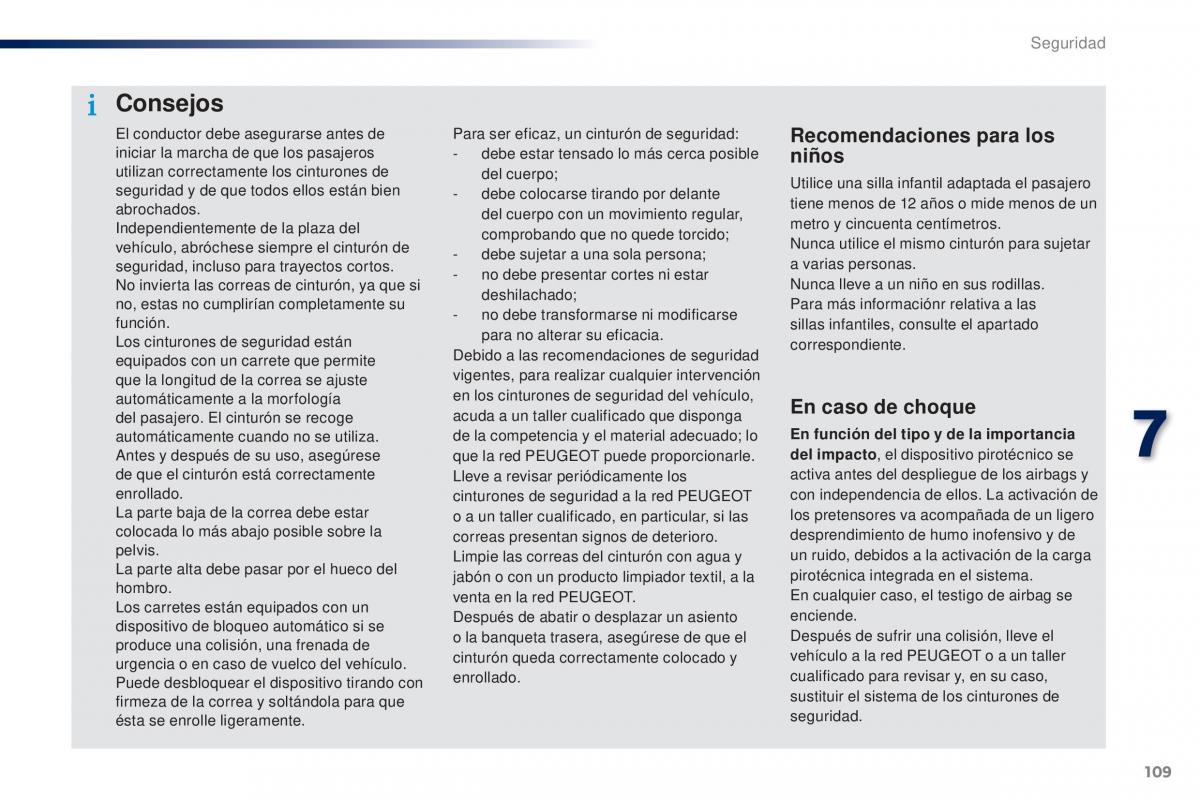 Seguridad

i Consejos

El conductor debe asegurarse antes de iniciar la marcha de que los pasajeros utilizan correctamente los cinturones de seguridad y de que todos ellos están bien abrochados.
Independientemente de la plaza del vehículo, abróchese siempre el cinturón de seguridad, incluso para trayectos cortos.
No invierta las correas de cinturón, ya que si no, estas no cumplirían completamente su función.
Los cinturones de seguridad están equipados con un carrete que permite que la longitud de la correa se ajuste automáticamente a la morfología del pasajero. El cinturón se recoge automáticamente cuando no se utiliza.
Antes y después de su uso, asegúrese de que el cinturón está correctamente enrollado.
La parte baja de la correa debe estar colocada lo más abajo posible sobre la pelvis.
La parte alta debe pasar por el hueco del hombro.
Los carretes están equipados con un dispositivo de bloqueo automático si se produce una colisión, una frenada de urgencia o en caso de vuelco del vehículo. Puede desbloquear el dispositivo tirando con firmeza de la correa y soltándola para que ésta se enrolle ligeramente.

Para ser eficaz, un cinturón de seguridad:
- debe estar tensado lo más cerca posible del cuerpo;
- debe colocarse tirando por delante del cuerpo con un movimiento regular, comprobando que no quede torcido;
- debe sujetar a una sola persona;
- no debe presentar cortes ni estar deshilachado;
- no debe transformarse ni modificarse para no alterar su eficacia.
Debido a las recomendaciones de seguridad vigentes, para realizar cualquier intervención en los cinturones de seguridad del vehículo, acuda a un taller cualificado que disponga de la competencia y el material adecuado; lo que la red PEUGEOT puede proporcionarle.
Lleve a revisar periódicamente los cinturones de seguridad a la red PEUGEOT o a un taller cualificado, en particular, si las correas presentan signos de deterioro.
Limpie las correas del cinturón con agua y jabón o con un producto limpiador textil, a la venta en la red PEUGEOT.
Después de abatir o desplazar un asiento o la banqueta trasera, asegúrese de que el cinturón queda correctamente colocado y enrollado.

Recomendaciones para los niños

Utilice una silla infantil adaptada el pasajero tiene menos de 12 años o mide menos de un metro y cincuenta centímetros.
Nunca utilice el mismo cinturón para sujetar a varias personas.
Nunca lleve a un niño en sus rodillas.
Para más informaciónr relativa a las sillas infantiles, consulte el apartado correspondiente.

En caso de choque

En función del tipo y de la importancia del impacto, el dispositivo pirotécnico se activa antes del despliegue de los airbags y con independencia de ellos. La activación de los pretensores va acompañada de un ligero desprendimiento de humo inofensivo y de un ruido, debidos a la activación de la carga pirotécnica integrada en el sistema.
En cualquier caso, el testigo de airbag se enciende.
Después de sufrir una colisión, lleve el vehículo a la red PEUGEOT o a un taller cualificado para revisar y, en su caso, sustituir el sistema de los cinturones de seguridad.

7

109